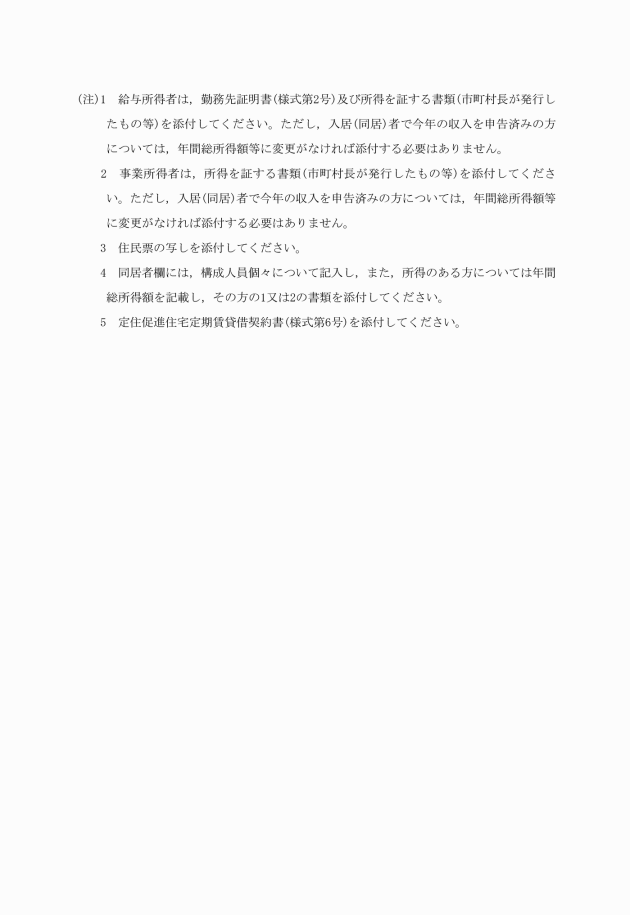 (注)1　給与所得者は，勤務先証明書(様式第2号)及び所得を証する書類(市町村長が発行したもの等)を添付してください。ただし，入居(同居)者で今年の収入を申告済みの方については，年間総所得額等に変更がなければ添付する必要はありません。

2　事業所得者は，所得を証する書類(市町村長が発行したもの等)を添付してください。ただし，入居(同居)者で今年の収入を申告済みの方については，年間総所得額等に変更がなければ添付する必要はありません。

3　住民票の写しを添付してください。

4　同居者欄には，構成人員個々について記入し，また，所得のある方については年間総所得額を記載し，その方の1又は2の書類を添付してください。

5　定住促進住宅定期賃貸借契約書(様式第6号)を添付してください。